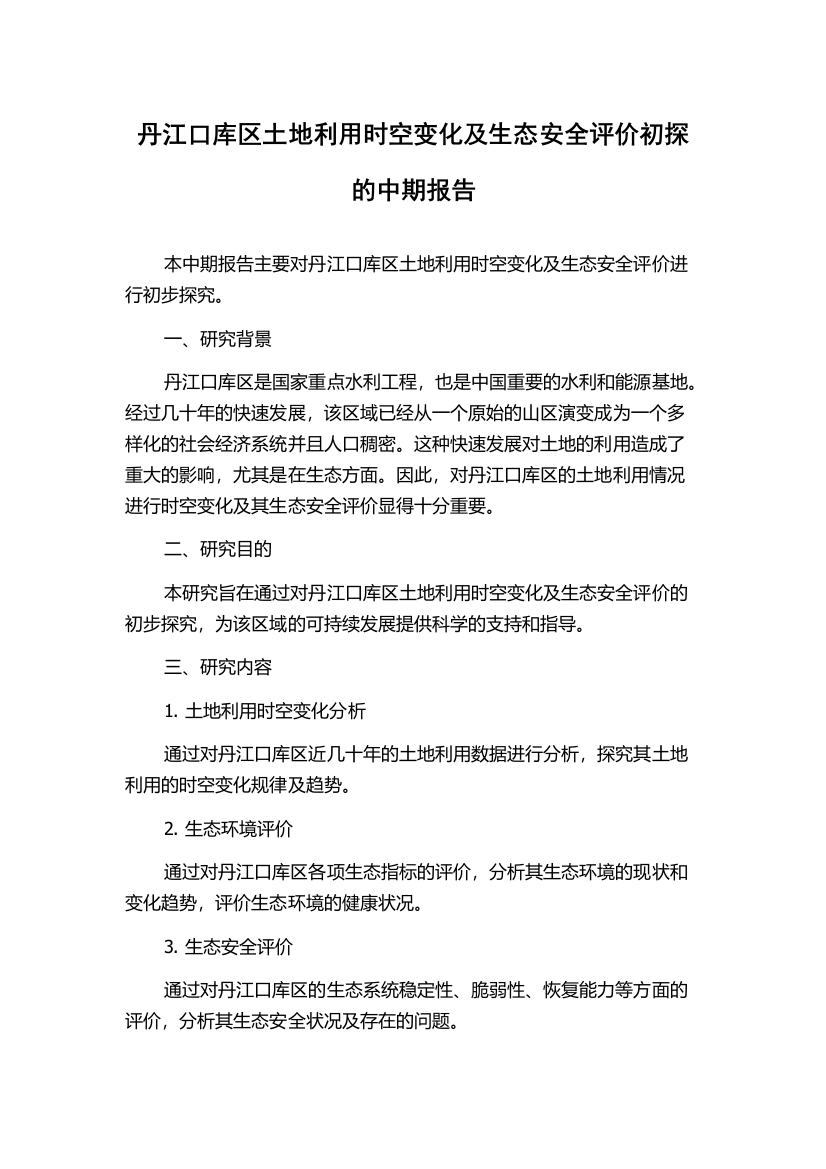 丹江口库区土地利用时空变化及生态安全评价初探的中期报告

本中期报告主要对丹江口库区土地利用时空变化及生态安全评价进行初步探究。

一、研究背景

丹江口库区是国家重点水利工程，也是中国重要的水利和能源基地。经过几十年的快速发展，该区域已经从一个原始的山区演变成为一个多样化的社会经济系统并且人口稠密。这种快速发展对土地的利用造成了重大的影响，尤其是在生态方面。因此，对丹江口库区的土地利用情况进行时空变化及其生态安全评价显得十分重要。

二、研究目的

本研究旨在通过对丹江口库区土地利用时空变化及生态安全评价的初步探究，为该区域的可持续发展提供科学的支持和指导。

三、研究内容

1. 土地利用时空变化分析

通过对丹江口库区近几十年的土地利用数据进行分析，探究其土地利用的时空变化规律及趋势。

2. 生态环境评价

通过对丹江口库区各项生态指标的评价，分析其生态环境的现状和变化趋势，评价生态环境的健康状况。

3. 生态安全评价

通过对丹江口库区的生态系统稳定性、脆弱性、恢复能力等方面的评价，分析其生态安全状况及存在的问题。